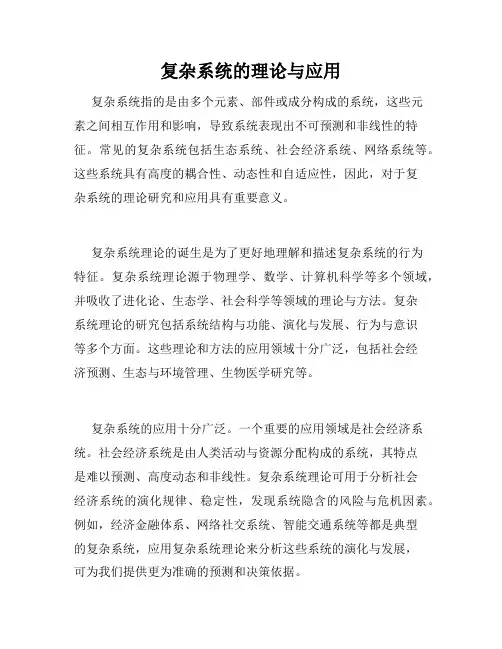 复杂系统的理论与应用

复杂系统指的是由多个元素、部件或成分构成的系统，这些元素之间相互作用和影响，导致系统表现出不可预测和非线性的特征。常见的复杂系统包括生态系统、社会经济系统、网络系统等。这些系统具有高度的耦合性、动态性和自适应性，因此，对于复杂系统的理论研究和应用具有重要意义。

复杂系统理论的诞生是为了更好地理解和描述复杂系统的行为特征。复杂系统理论源于物理学、数学、计算机科学等多个领域，并吸收了进化论、生态学、社会科学等领域的理论与方法。复杂系统理论的研究包括系统结构与功能、演化与发展、行为与意识等多个方面。这些理论和方法的应用领域十分广泛，包括社会经济预测、生态与环境管理、生物医学研究等。

复杂系统的应用十分广泛。一个重要的应用领域是社会经济系统。社会经济系统是由人类活动与资源分配构成的系统，其特点是难以预测、高度动态和非线性。复杂系统理论可用于分析社会经济系统的演化规律、稳定性，发现系统隐含的风险与危机因素。例如，经济金融体系、网络社交系统、智能交通系统等都是典型的复杂系统，应用复杂系统理论来分析这些系统的演化与发展，可为我们提供更为准确的预测和决策依据。